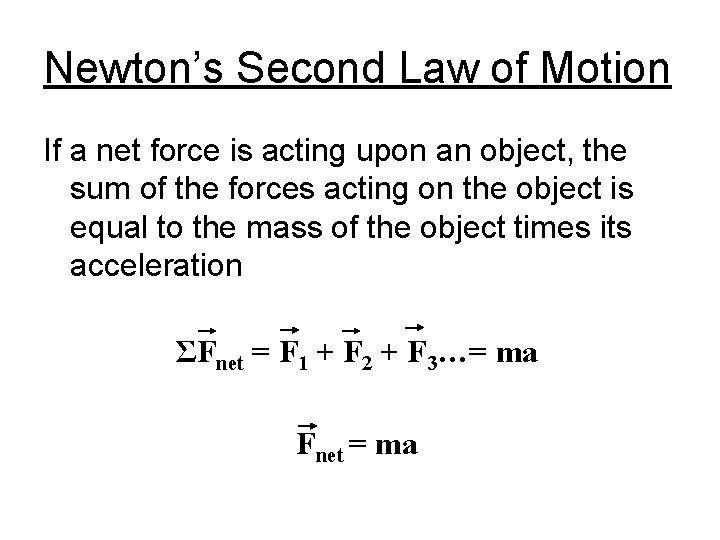 Newton's Second Law of Motion

If a net force is acting upon an object, the sum of the forces acting on the object is equal to the mass of the object times its acceleration

$\Sigma\vec{F}_{net} = \vec{F}_1 + \vec{F}_2 + \vec{F}_3 \ldots = ma$

$\vec{F}_{net} = ma$